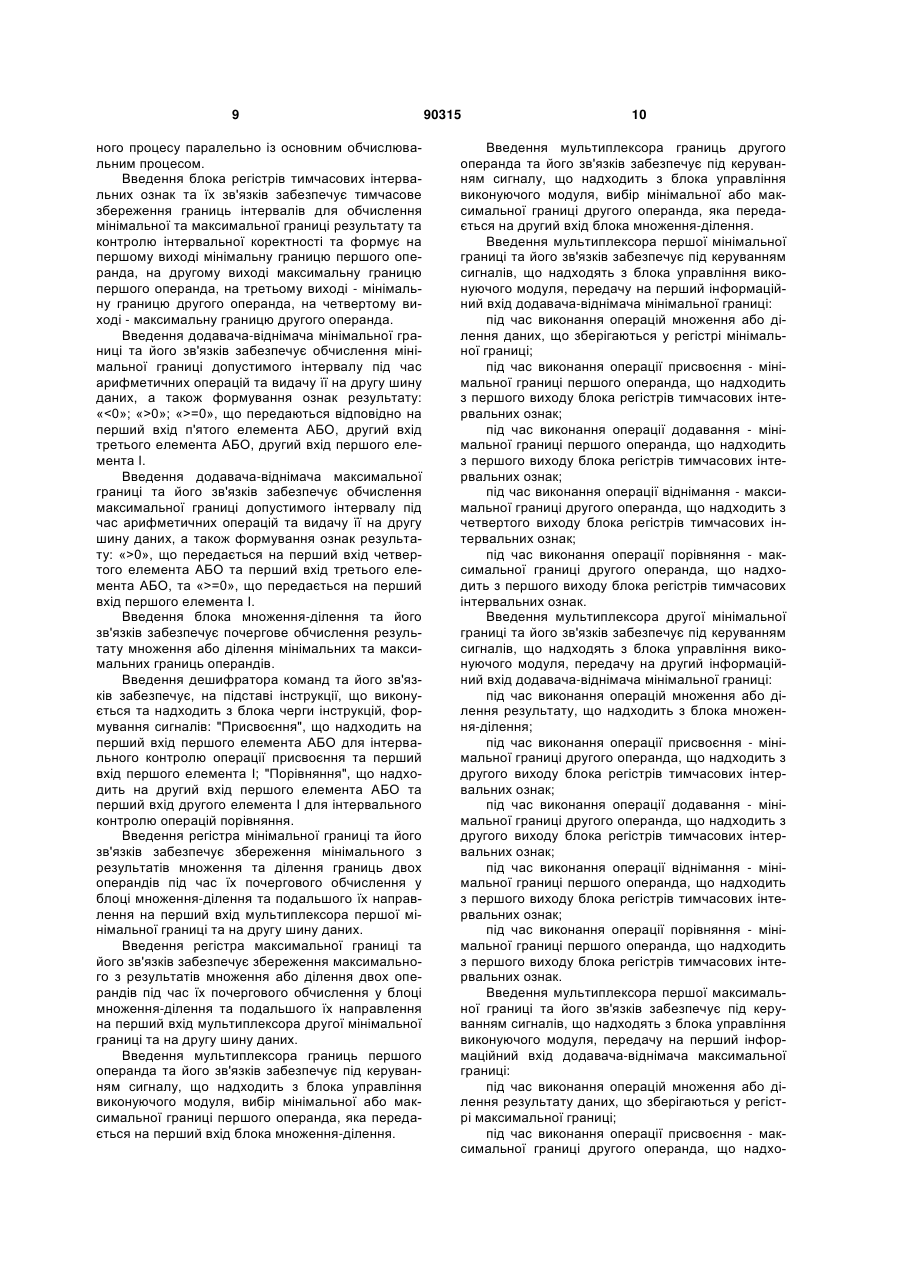 9 90315 10

ного процесу паралельно із основним обчислювальним процесом.

Введення блока регістрів тимчасових інтервальних ознак та їх зв'язків забезпечує тимчасове збереження границь інтервалів для обчислення мінімальної та максимальної границі результату та контролю інтервальної коректності та формує на першому виході мінімальну границю першого операнда, на другому виході максимальну границю першого операнда, на третьому виході - мінімальну границю другого операнда, на четвертому виході - максимальну границю другого операнда.

Введення додавача-віднімача мінімальної границі та його зв'язків забезпечує обчислення мінімальної границі допустимого інтервалу під час арифметичних операцій та видачу її на другу шину даних, а також формування ознак результату: «<0»; «>0»; «>=0», що передаються відповідно на перший вхід п'ятого елемента АБО, другий вхід третього елемента АБО, другий вхід першого елемента І.

Введення додавача-віднімача максимальної границі та його зв'язків забезпечує обчислення максимальної границі допустимого інтервалу під час арифметичних операцій та видачу її на другу шину даних, а також формування ознак результату: «>0», що передається на перший вхід четвертого елемента АБО та перший вхід третього елемента АБО, та «>=0», що передається на перший вхід першого елемента І.

Введення блока множення-ділення та його зв'язків забезпечує почергове обчислення результату множення або ділення мінімальних та максимальних границь операндів.

Введення дешифратора команд та його зв'язків забезпечує, на підставі інструкції, що виконується та надходить з блока черги інструкцій, формування сигналів: "Присвоєння", що надходить на перший вхід першого елемента АБО для інтервального контролю операції присвоєння та перший вхід першого елемента І; "Порівняння", що надходить на другий вхід першого елемента АБО та перший вхід другого елемента І для інтервального контролю операцій порівняння.

Введення регістра мінімальної границі та його зв'язків забезпечує збереження мінімального з результатів множення та ділення границь двох операндів під час їх почергового обчислення у блоці множення-ділення та подальшого їх направлення на перший вхід мультиплексора першої мінімальної границі та на другу шину даних.

Введення регістра максимальної границі та його зв'язків забезпечує збереження максимального з результатів множення або ділення двох операндів під час їх почергового обчислення у блоці множення-ділення та подальшого їх направлення на перший вхід мультиплексора другої мінімальної границі та на другу шину даних.

Введення мультиплексора границь першого операнда та його зв'язків забезпечує під керуванням сигналу, що надходить з блока управління виконуючого модуля, вибір мінімальної або максимальної границі першого операнда, яка передається на перший вхід блока множення-ділення.

Введення мультиплексора границь другого операнда та його зв'язків забезпечує під керуванням сигналу, що надходить з блока управління виконуючого модуля, вибір мінімальної або максимальної границі другого операнда, яка передається на другий вхід блока множення-ділення.

Введення мультиплексора першої мінімальної границі та його зв'язків забезпечує під керуванням сигналів, що надходять з блока управління виконуючого модуля, передачу на перший інформаційний вхід додавача-віднімача мінімальної границі:

під час виконання операцій множення або ділення даних, що зберігаються у регістрі мінімальної границі;

під час виконання операції присвоєння - мінімальної границі першого операнда, що надходить з першого виходу блока регістрів тимчасових інтервальних ознак;

під час виконання операції додавання - мінімальної границі першого операнда, що надходить з першого виходу блока регістрів тимчасових інтервальних ознак;

під час виконання операції віднімання - максимальної границі другого операнда, що надходить з четвертого виходу блока регістрів тимчасових інтервальних ознак;

під час виконання операції порівняння - максимальної границі другого операнда, що надходить з першого виходу блока регістрів тимчасових інтервальних ознак.

Введення мультиплексора другої мінімальної границі та його зв'язків забезпечує під керуванням сигналів, що надходять з блока управління виконуючого модуля, передачу на другий інформаційний вхід додавача-віднімача мінімальної границі:

під час виконання операцій множення або ділення результату, що надходить з блока множення-ділення;

під час виконання операції присвоєння - мінімальної границі другого операнда, що надходить з другого виходу блока регістрів тимчасових інтервальних ознак;

під час виконання операції додавання - мінімальної границі другого операнда, що надходить з другого виходу блока регістрів тимчасових інтервальних ознак;

під час виконання операції віднімання - мінімальної границі першого операнда, що надходить з першого виходу блока регістрів тимчасових інтервальних ознак;

під час виконання операції порівняння - мінімальної границі першого операнда, що надходить з першого виходу блока регістрів тимчасових інтервальних ознак.

Введення мультиплексора першої максимальної границі та його зв'язків забезпечує під керуванням сигналів, що надходять з блока управління виконуючого модуля, передачу на перший інформаційний вхід додавача-віднімача максимальної границі:

під час виконання операцій множення або ділення результату даних, що зберігаються у регістрі максимальної границі;

під час виконання операції присвоєння - максимальної границі другого операнда, що надхо-